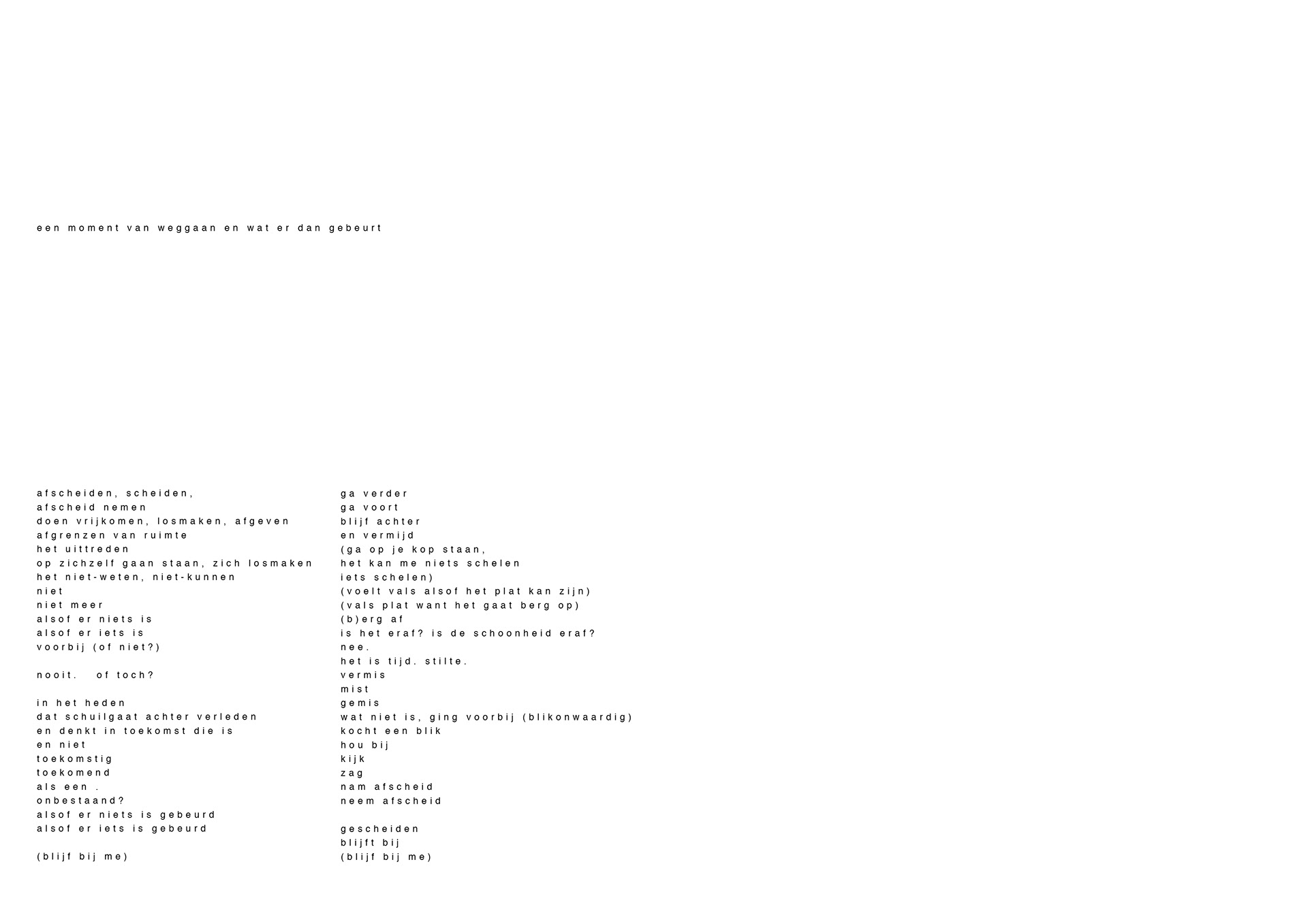 een moment van weggaan en wat er dan gebeurt

afscheiden, scheiden,
afscheid nemen
doen vrijkomen, losmaken, afgeven
afgrenzen van ruimte
het uittreden
op zichzelf gaan staan, zich losmaken
het niet-weten, niet-kunnen
niet
niet meer
alsof er niets is
alsof er iets is
voorbij (of niet?)

nooit. of toch?

in het heden
dat schuilgaat achter verleden
en denkt in toekomst die is
en niet
toekomstig
toekomend
als een .
onbestaand?
alsof er niets is gebeurd
alsof er iets is gebeurd

(blijf bij me)

ga verder
ga voort
blijf achter
en vermijd
(ga op je kop staan,
het kan me niets schelen
iets schelen)
(voelt vals alsof het plat kan zijn)
(vals plat want het gaat berg op)
(b)erg af
is het eraf? is de schoonheid eraf?
nee.
het is tijd. stilte.
vermis
mist
gemis
wat niet is, ging voorbij (blikonwaardig)
kocht een blik
hou bij
kijk
zag
nam afscheid
neem afscheid

gescheiden
blijft bij
(blijf bij me)